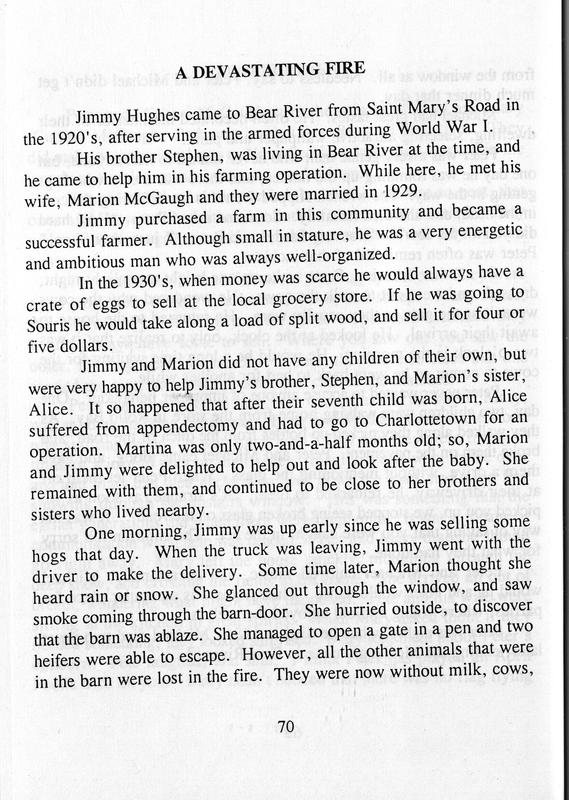 A DEVASTATING FIRE

Jimmy Hughes came to Bear River from Saint Mary's Road in the 1920's, after serving in the armed forces during World War I.

His brother Stephen, was living in Bear River at the time, and he came to help him in his farming operation. While here, he met his wife, Marion McGaugh and they were married in 1929.

Jimmy purchased a farm in this community and became a successful farmer. Although small in stature, he was a very energetic and ambitious man who was always well-organized.

In the 1930's, when money was scarce he would always have a crate of eggs to sell at the local grocery store. If he was going to Souris he would take along a load of split wood, and sell it for four or five dollars.

Jimmy and Marion did not have any children of their own, but were very happy to help Jimmy's brother, Stephen, and Marion's sister, Alice. It so happened that after their seventh child was born, Alice suffered from appendectomy and had to go to Charlottetown for an operation. Martina was only two-and-a-half months old; so, Marion and Jimmy were delighted to help out and look after the baby. She remained with them, and continued to be close to her brothers and sisters who lived nearby.

One morning, Jimmy was up early since he was selling some hogs that day. When the truck was leaving, Jimmy went with the driver to make the delivery. Some time later, Marion thought she heard rain or snow. She glanced out through the window, and saw smoke coming through the barn-door. She hurried outside, to discover that the barn was ablaze. She managed to open a gate in a pen and two heifers were able to escape. However, all the other animals that were in the barn were lost in the fire. They were now without milk, cows,

70